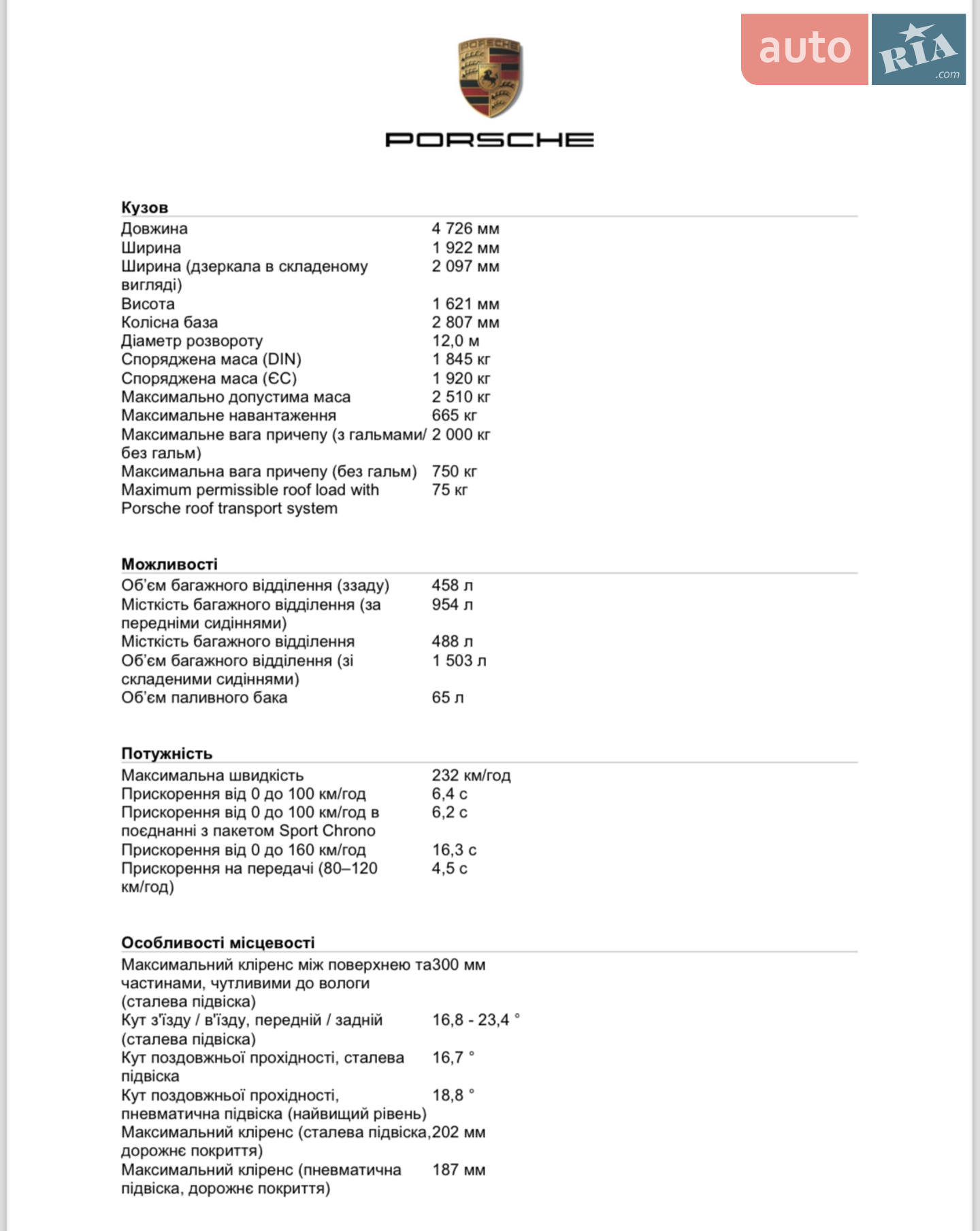 auto RIA .com

PORSCHE

PORSCHE

**Кузов**

| | |
|---|---|
| Довжина | 4 726 мм |
| Ширина | 1 922 мм |
| Ширина (дзеркала в складеному вигляді) | 2 097 мм |
| Висота | 1 621 мм |
| Колісна база | 2 807 мм |
| Діаметр розвороту | 12,0 м |
| Споряджена маса (DIN) | 1 845 кг |
| Споряджена маса (ЄС) | 1 920 кг |
| Максимально допустима маса | 2 510 кг |
| Максимальне навантаження | 665 кг |
| Максимальне вага причепу (з гальмами/ без гальм) | 2 000 кг |
| Максимальна вага причепу (без гальм) | 750 кг |
| Maximum permissible roof load with Porsche roof transport system | 75 кг |

**Можливості**

| | |
|---|---|
| Об'єм багажного відділення (ззаду) | 458 л |
| Місткість багажного відділення (за передніми сидіннями) | 954 л |
| Місткість багажного відділення | 488 л |
| Об'єм багажного відділення (зі складеними сидіннями) | 1 503 л |
| Об'єм паливного бака | 65 л |

**Потужність**

| | |
|---|---|
| Максимальна швидкість | 232 км/год |
| Прискорення від 0 до 100 км/год | 6,4 с |
| Прискорення від 0 до 100 км/год в поєднанні з пакетом Sport Chrono | 6,2 с |
| Прискорення від 0 до 160 км/год | 16,3 с |
| Прискорення на передачі (80–120 км/год) | 4,5 с |

**Особливості місцевості**

| | |
|---|---|
| Максимальний кліренс між поверхнею та частинами, чутливими до вологи (сталева підвіска) | 300 мм |
| Кут з'їзду / в'їзду, передній / задній (сталева підвіска) | 16,8 - 23,4 ° |
| Кут поздовжньої прохідності, сталева підвіска | 16,7 ° |
| Кут поздовжньої прохідності, пневматична підвіска (найвищий рівень) | 18,8 ° |
| Максимальний кліренс (сталева підвіска, дорожнє покриття) | 202 мм |
| Максимальний кліренс (пневматична підвіска, дорожнє покриття) | 187 мм |